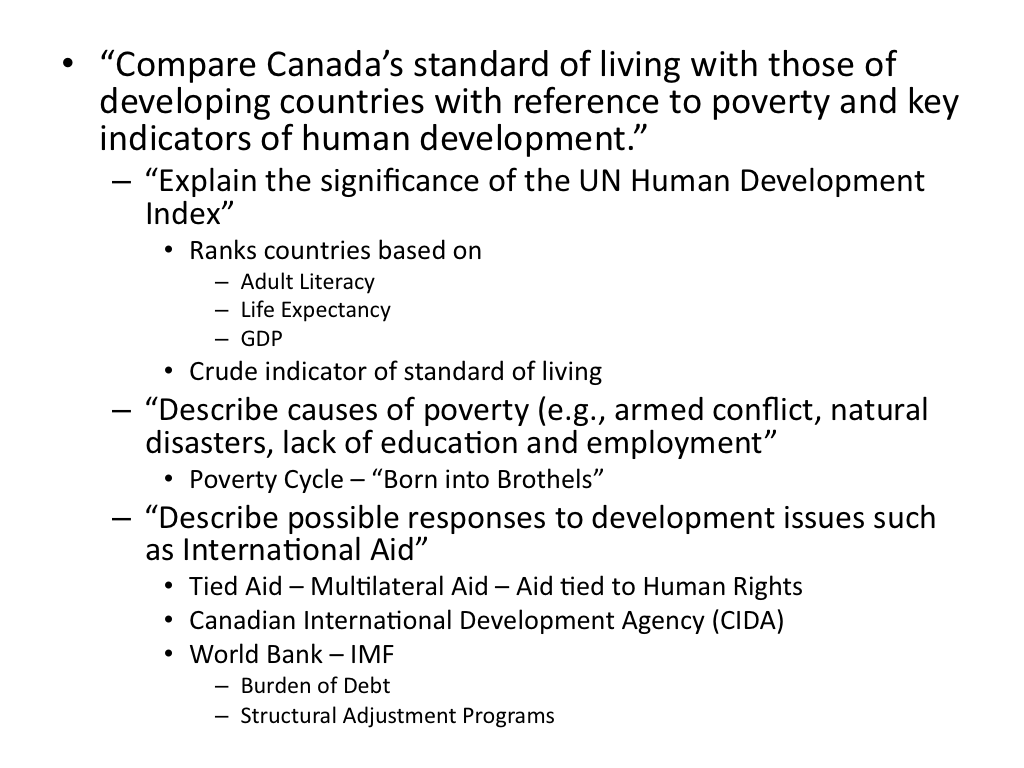 • “Compare Canada’s standard of living with those of developing countries with reference to poverty and key indicators of human development.”
– “Explain the significance of the UN Human Development Index”
• Ranks countries based on
– Adult Literacy
– Life Expectancy
– GDP
• Crude indicator of standard of living
– “Describe causes of poverty (e.g., armed conflict, natural disasters, lack of education and employment”
• Poverty Cycle – “Born into Brothels”
– “Describe possible responses to development issues such as International Aid”
• Tied Aid – Multilateral Aid – Aid tied to Human Rights
• Canadian International Development Agency (CIDA)
• World Bank – IMF
– Burden of Debt
– Structural Adjustment Programs